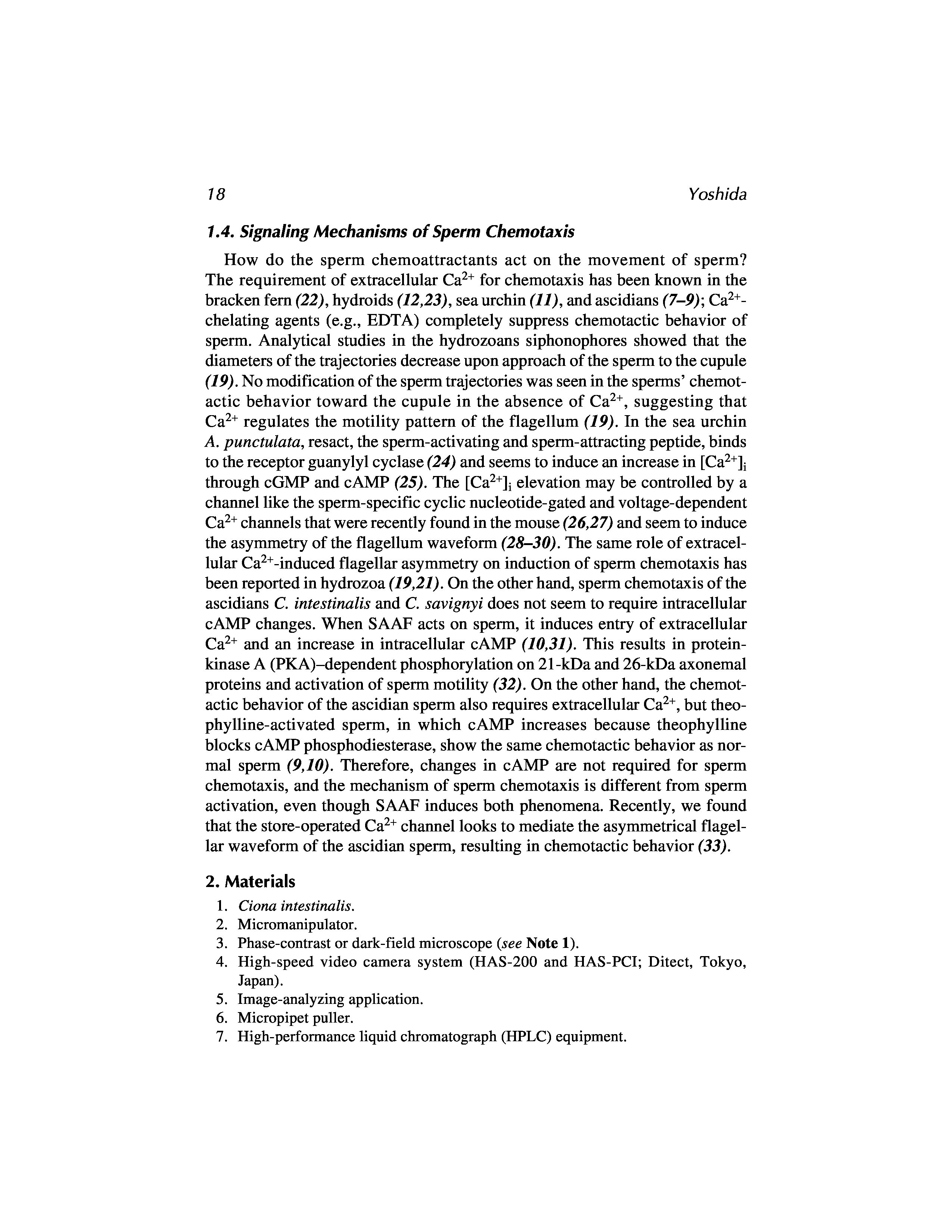 18 Yoshida

1.4. Signaling Mechanisms of Sperm Chemotaxis

How do the sperm chemoattractants act on the movement of sperm? The requirement of extracellular $Ca^{2+}$ for chemotaxis has been known in the bracken fern (22), hydroids (12,23), sea urchin (11), and ascidians (7–9); $Ca^{2+}$-chelating agents (e.g., EDTA) completely suppress chemotactic behavior of sperm. Analytical studies in the hydrozoans siphonophores showed that the diameters of the trajectories decrease upon approach of the sperm to the cupule (19). No modification of the sperm trajectories was seen in the sperms' chemotactic behavior toward the cupule in the absence of $Ca^{2+}$, suggesting that $Ca^{2+}$ regulates the motility pattern of the flagellum (19). In the sea urchin A. punctulata, resact, the sperm-activating and sperm-attracting peptide, binds to the receptor guanylyl cyclase (24) and seems to induce an increase in $[Ca^{2+}]_i$ through cGMP and cAMP (25). The $[Ca^{2+}]_i$ elevation may be controlled by a channel like the sperm-specific cyclic nucleotide-gated and voltage-dependent $Ca^{2+}$ channels that were recently found in the mouse (26,27) and seem to induce the asymmetry of the flagellum waveform (28–30). The same role of extracellular $Ca^{2+}$-induced flagellar asymmetry on induction of sperm chemotaxis has been reported in hydrozoa (19,21). On the other hand, sperm chemotaxis of the ascidians C. intestinalis and C. savignyi does not seem to require intracellular cAMP changes. When SAAF acts on sperm, it induces entry of extracellular $Ca^{2+}$ and an increase in intracellular cAMP (10,31). This results in protein-kinase A (PKA)–dependent phosphorylation on 21-kDa and 26-kDa axonemal proteins and activation of sperm motility (32). On the other hand, the chemotactic behavior of the ascidian sperm also requires extracellular $Ca^{2+}$, but theophylline-activated sperm, in which cAMP increases because theophylline blocks cAMP phosphodiesterase, show the same chemotactic behavior as normal sperm (9,10). Therefore, changes in cAMP are not required for sperm chemotaxis, and the mechanism of sperm chemotaxis is different from sperm activation, even though SAAF induces both phenomena. Recently, we found that the store-operated $Ca^{2+}$ channel looks to mediate the asymmetrical flagellar waveform of the ascidian sperm, resulting in chemotactic behavior (33).

2. Materials

1. Ciona intestinalis.
2. Micromanipulator.
3. Phase-contrast or dark-field microscope (see Note 1).
4. High-speed video camera system (HAS-200 and HAS-PCI; Ditect, Tokyo, Japan).
5. Image-analyzing application.
6. Micropipet puller.
7. High-performance liquid chromatograph (HPLC) equipment.